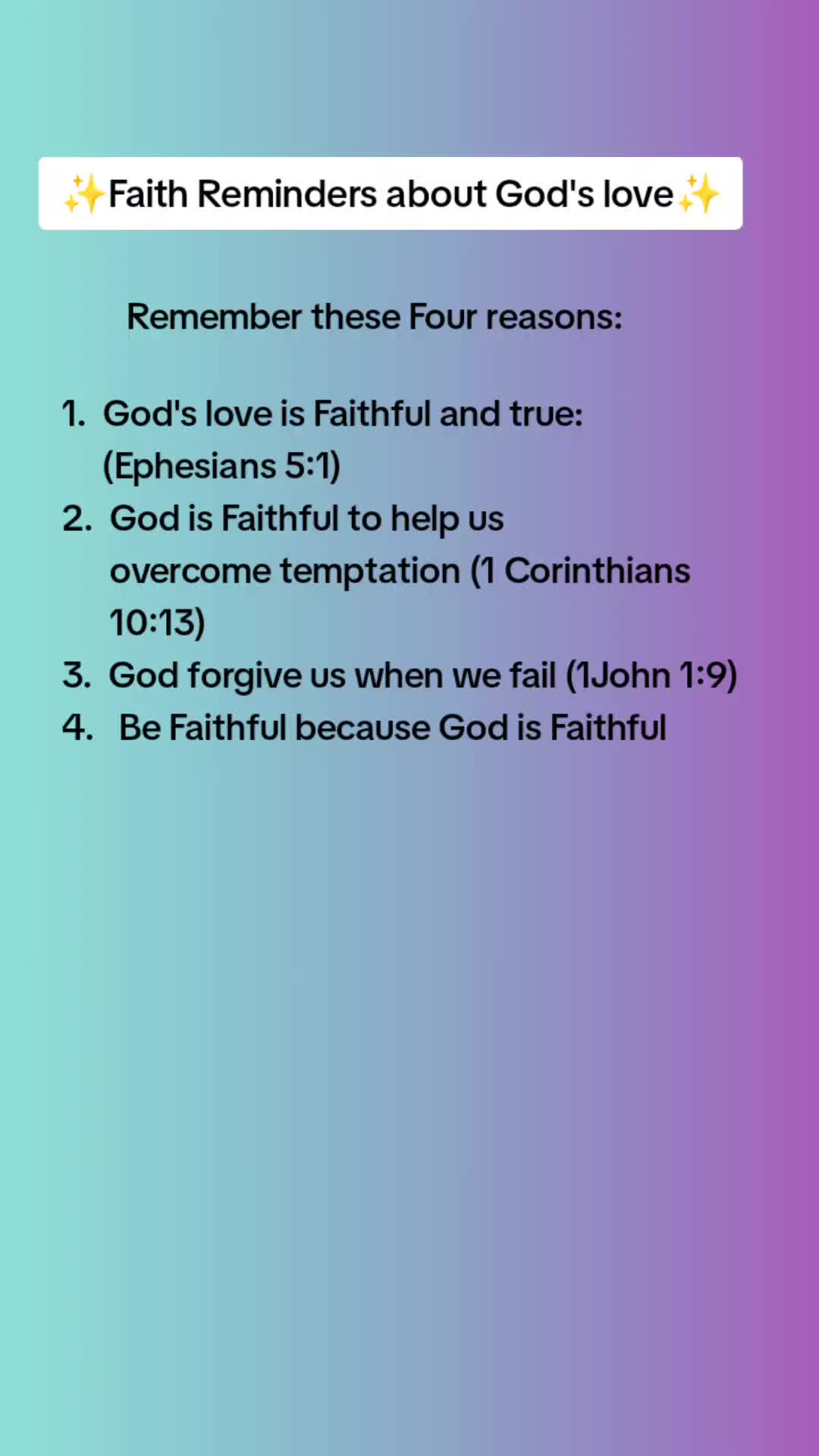 ✨Faith Reminders about God's love✨

Remember these Four reasons:

1. God's love is Faithful and true: (Ephesians 5:1)
2. God is Faithful to help us overcome temptation (1 Corinthians 10:13)
3. God forgive us when we fail (1John 1:9)
4. Be Faithful because God is Faithful